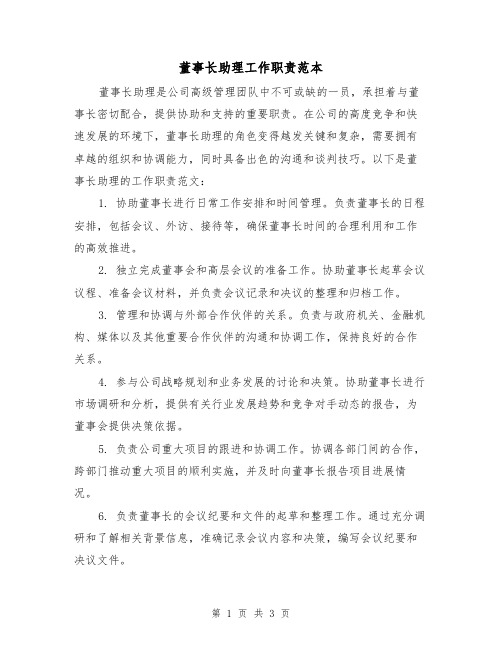 董事长助理工作职责范本

董事长助理是公司高级管理团队中不可或缺的一员，承担着与董事长密切配合，提供协助和支持的重要职责。在公司的高度竞争和快速发展的环境下，董事长助理的角色变得越发关键和复杂，需要拥有卓越的组织和协调能力，同时具备出色的沟通和谈判技巧。以下是董事长助理的工作职责范文：

1. 协助董事长进行日常工作安排和时间管理。负责董事长的日程安排，包括会议、外访、接待等，确保董事长时间的合理利用和工作的高效推进。

2. 独立完成董事会和高层会议的准备工作。协助董事长起草会议议程、准备会议材料，并负责会议记录和决议的整理和归档工作。

3. 管理和协调与外部合作伙伴的关系。负责与政府机关、金融机构、媒体以及其他重要合作伙伴的沟通和协调工作，保持良好的合作关系。

4. 参与公司战略规划和业务发展的讨论和决策。协助董事长进行市场调研和分析，提供有关行业发展趋势和竞争对手动态的报告，为董事会提供决策依据。

5. 负责公司重大项目的跟进和协调工作。协调各部门间的合作，跨部门推动重大项目的顺利实施，并及时向董事长报告项目进展情况。

6. 负责董事长的会议纪要和文件的起草和整理工作。通过充分调研和了解相关背景信息，准确记录会议内容和决策，编写会议纪要和决议文件。

第 1 页 共 3 页